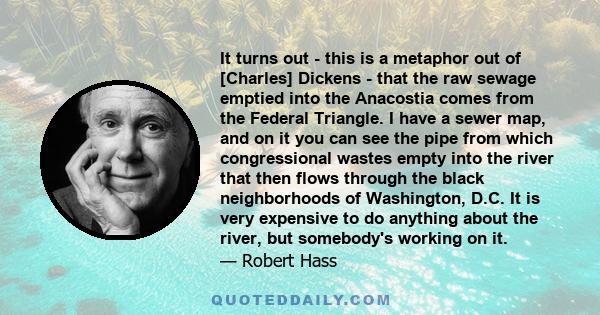 It turns out - this is a metaphor out of [Charles] Dickens - that the raw sewage emptied into the Anacostia comes from the Federal Triangle. I have a sewer map, and on it you can see the pipe from which congressional wastes empty into the river that then flows through the black neighborhoods of Washington, D.C. It is very expensive to do anything about the river, but somebody's working on it.
— Robert Hass

QUOTEDDAILY.COM